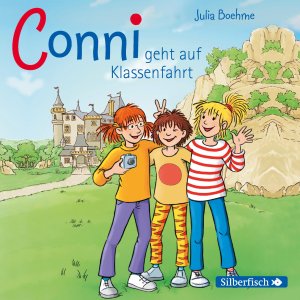 Julia Boehme

Conni geht auf Klassenfahrt

Silberfisch